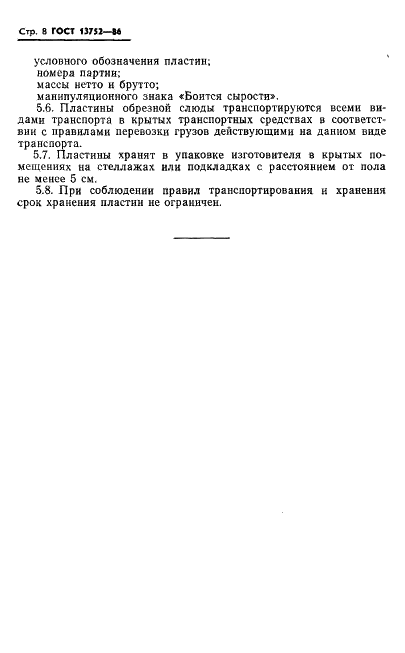 Стр. 8 ГОСТ 13752—86

условного обозначения пластин;
номера партии;
массы нетто и брутто;
манипуляционного знака «Боится сырости».

5.6. Пластины обрезной слюды транспортируются всеми видами транспорта в крытых транспортных средствах в соответствии с правилами перевозки грузов действующими на данном виде транспорта.

5.7. Пластины хранят в упаковке изготовителя в крытых помещениях на стеллажах или подкладках с расстоянием от пола не менее 5 см.

5.8. При соблюдении правил транспортирования и хранения срок хранения пластин не ограничен.